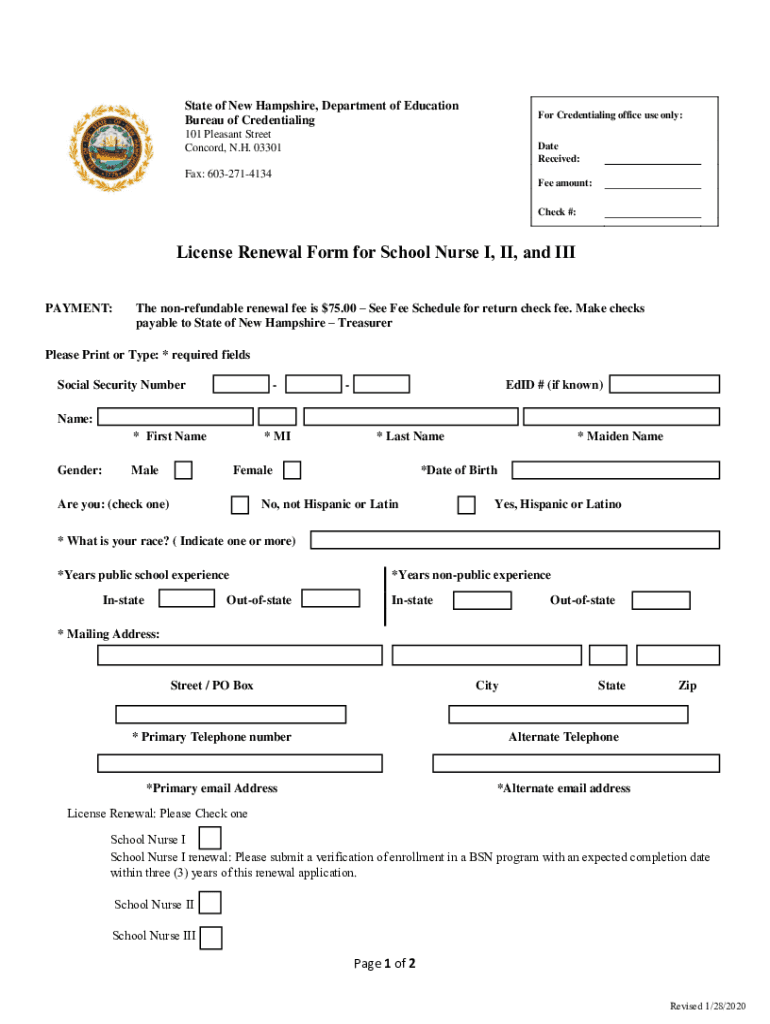 State of New Hampshire, Department of Education
Bureau of Credentialing
101 Pleasant Street
Concord, N.H. 03301

Fax: 603-271-4134

For Credentialing office use only:

Date Received:

Fee amount:

Check #:

License Renewal Form for School Nurse I, II, and III

PAYMENT: The non-refundable renewal fee is $75.00 – See Fee Schedule for return check fee. Make checks payable to State of New Hampshire – Treasurer

Please Print or Type: * required fields

Social Security Number - - EdID # (if known)

Name:
* First Name * MI * Last Name * Maiden Name

Gender: Male Female *Date of Birth

Are you: (check one) No, not Hispanic or Latin Yes, Hispanic or Latino

* What is your race? ( Indicate one or more)

*Years public school experience
In-state Out-of-state

*Years non-public experience
In-state Out-of-state

* Mailing Address:

Street / PO Box City State Zip

* Primary Telephone number Alternate Telephone

*Primary email Address *Alternate email address

License Renewal: Please Check one

School Nurse I
School Nurse I renewal: Please submit a verification of enrollment in a BSN program with an expected completion date within three (3) years of this renewal application.

School Nurse II

School Nurse III

Page 1 of 2

Revised 1/28/2020